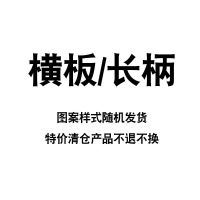 横板/长柄

图案样式随机发货

特价清仓产品不退不换